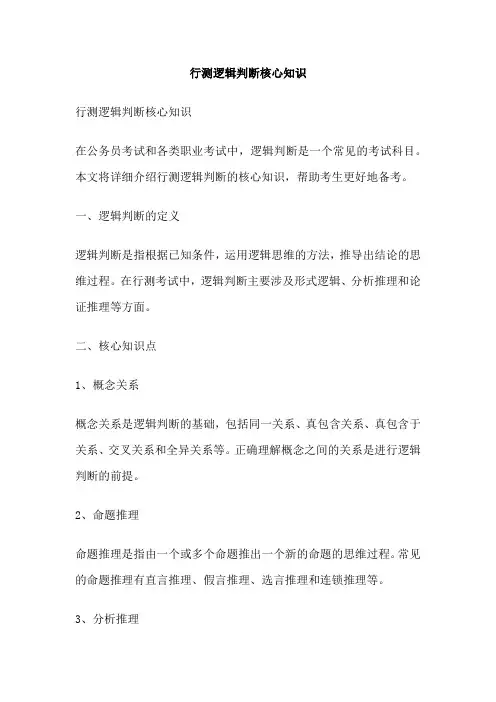 行测逻辑判断核心知识

行测逻辑判断核心知识

在公务员考试和各类职业考试中，逻辑判断是一个常见的考试科目。本文将详细介绍行测逻辑判断的核心知识，帮助考生更好地备考。

一、逻辑判断的定义

逻辑判断是指根据已知条件，运用逻辑思维的方法，推导出结论的思维过程。在行测考试中，逻辑判断主要涉及形式逻辑、分析推理和论证推理等方面。

二、核心知识点

1、概念关系

概念关系是逻辑判断的基础，包括同一关系、真包含关系、真包含于关系、交叉关系和全异关系等。正确理解概念之间的关系是进行逻辑判断的前提。

2、命题推理

命题推理是指由一个或多个命题推出一个新的命题的思维过程。常见的命题推理有直言推理、假言推理、选言推理和连锁推理等。

3、分析推理